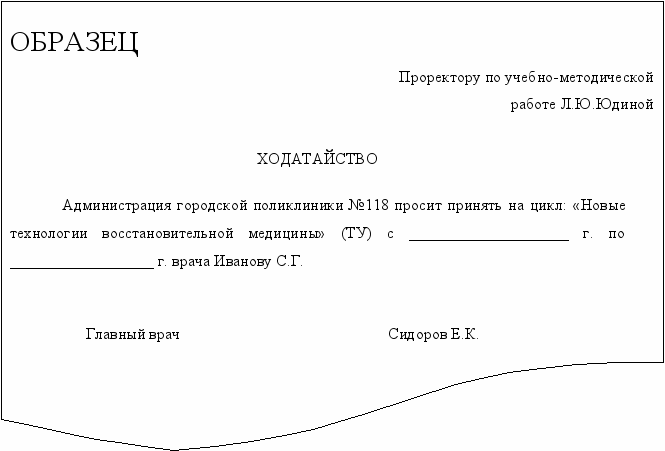 ОБРАЗЕЦ

Проректору по учебно-методической работе Л.Ю.Юдиной

ХОДАТАЙСТВО

Администрация городской поликлиники №118 просит принять на цикл: «Новые технологии восстановительной медицины» (ТУ) с ____________________ г. по ____________________ г. врача Иванову С.Г.

Главный врач Сидоров Е.К.